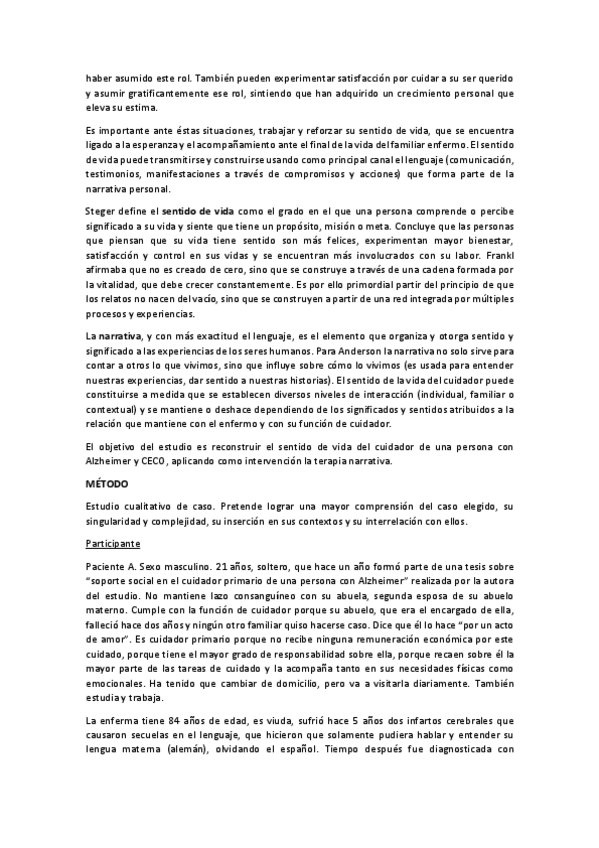 haber asumido este rol. También pueden experimentar satisfacción por cuidar a su ser querido y asumir gratificantemente ese rol, sintiendo que han adquirido un crecimiento personal que eleva su estima.

Es importante ante éstas situaciones, trabajar y reforzar su sentido de vida, que se encuentra ligado a la esperanza y el acompañamiento ante el final de la vida del familiar enfermo. El sentido de vida puede transmitirse y construirse usando como principal canal el lenguaje (comunicación, testimonios, manifestaciones a través de compromisos y acciones) que forma parte de la narrativa personal.

Steger define el sentido de vida como el grado en el que una persona comprende o percibe significado a su vida y siente que tiene un propósito, misión o meta. Concluye que las personas que piensan que su vida tiene sentido son más felices, experimentan mayor bienestar, satisfacción y control en sus vidas y se encuentran más involucrados con su labor. Frankl afirmaba que no es creado de cero, sino que se construye a través de una cadena formada por la vitalidad, que debe crecer constantemente. Es por ello primordial partir del principio de que los relatos no nacen del vacío, sino que se construyen a partir de una red integrada por múltiples procesos y experiencias.

La narrativa, y con más exactitud el lenguaje, es el elemento que organiza y otorga sentido y significado a las experiencias de los seres humanos. Para Anderson la narrativa no solo sirve para contar a otros lo que vivimos, sino que influye sobre cómo lo vivimos (es usada para entender nuestras experiencias, dar sentido a nuestras historias). El sentido de la vida del cuidador puede constituirse a medida que se establecen diversos niveles de interacción (individual, familiar o contextual) y se mantiene o deshace dependiendo de los significados y sentidos atribuidos a la relación que mantiene con el enfermo y con su función de cuidador.

El objetivo del estudio es reconstruir el sentido de vida del cuidador de una persona con Alzheimer y CECO, aplicando como intervención la terapia narrativa.

MÉTODO

Estudio cualitativo de caso. Pretende lograr una mayor comprensión del caso elegido, su singularidad y complejidad, su inserción en sus contextos y su interrelación con ellos.

Participante

Paciente A. Sexo masculino. 21 años, soltero, que hace un año formó parte de una tesis sobre "soporte social en el cuidador primario de una persona con Alzheimer" realizada por la autora del estudio. No mantiene lazo consanguíneo con su abuela, segunda esposa de su abuelo materno. Cumple con la función de cuidador porque su abuelo, que era el encargado de ella, falleció hace dos años y ningún otro familiar quiso hacerse caso. Dice que él lo hace "por un acto de amor". Es cuidador primario porque no recibe ninguna remuneración económica por este cuidado, porque tiene el mayor grado de responsabilidad sobre ella, porque recaen sobre él la mayor parte de las tareas de cuidado y la acompaña tanto en sus necesidades físicas como emocionales. Ha tenido que cambiar de domicilio, pero va a visitarla diariamente. También estudia y trabaja.

La enferma tiene 84 años de edad, es viuda, sufrió hace 5 años dos infartos cerebrales que causaron secuelas en el lenguaje, que hicieron que solamente pudiera hablar y entender su lengua materna (alemán), olvidando el español. Tiempo después fue diagnosticada con